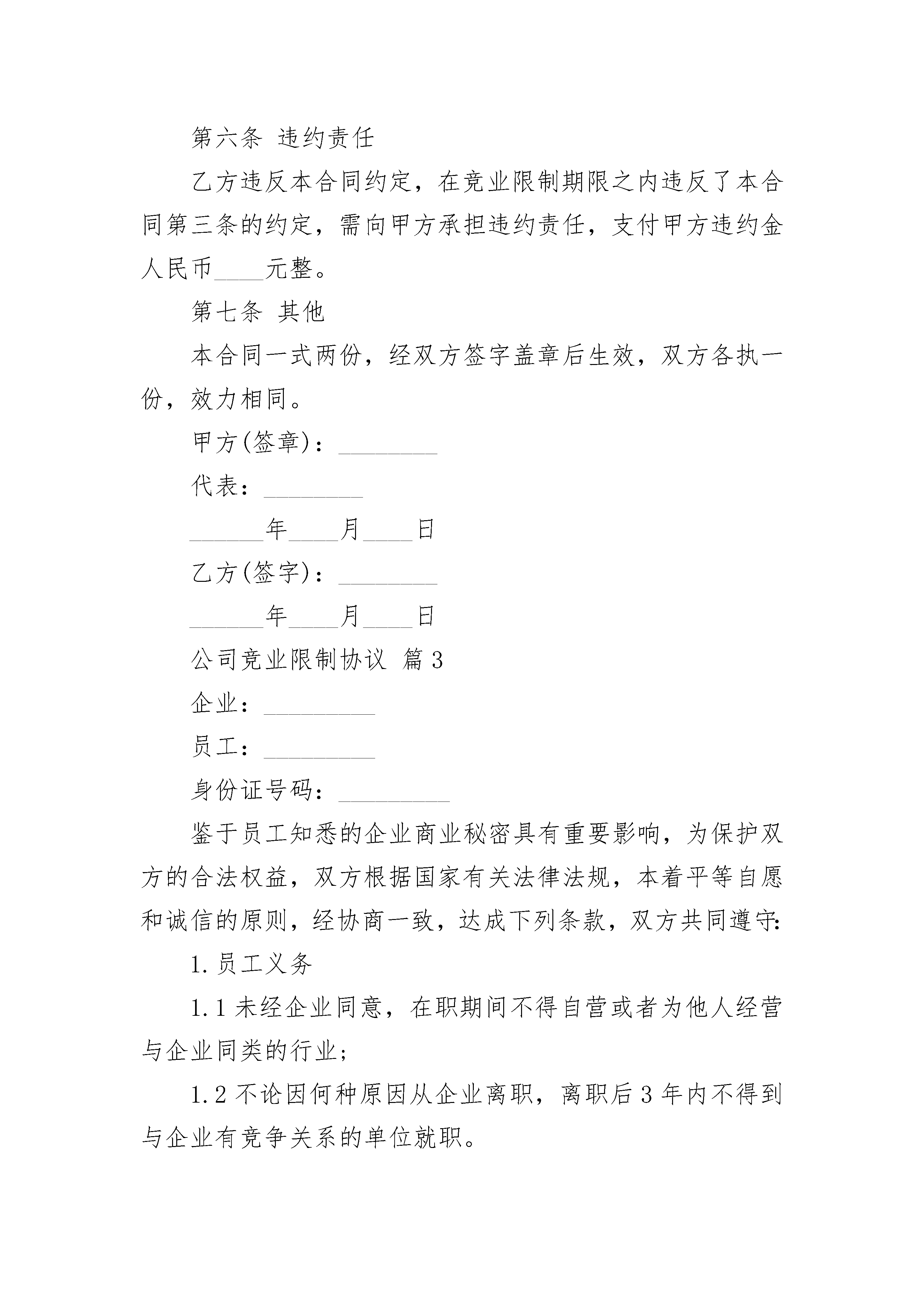 第六条 违约责任

乙方违反本合同约定，在竞业限制期限之内违反了本合同第三条的约定，需向甲方承担违约责任，支付甲方违约金人民币____元整。

第七条 其他

本合同一式两份，经双方签字盖章后生效，双方各执一份，效力相同。

甲方(签章)：________

代表：________

______年____月____日

乙方(签字)：________

______年____月____日

公司竞业限制协议 篇3

企业：_________

员工：_________

身份证号码：_________

鉴于员工知悉的企业商业秘密具有重要影响，为保护双方的合法权益，双方根据国家有关法律法规，本着平等自愿和诚信的原则，经协商一致，达成下列条款，双方共同遵守：

1.员工义务

1.1未经企业同意，在职期间不得自营或者为他人经营与企业同类的行业；

1.2不论因何种原因从企业离职，离职后3年内不得到与企业有竞争关系的单位就职。